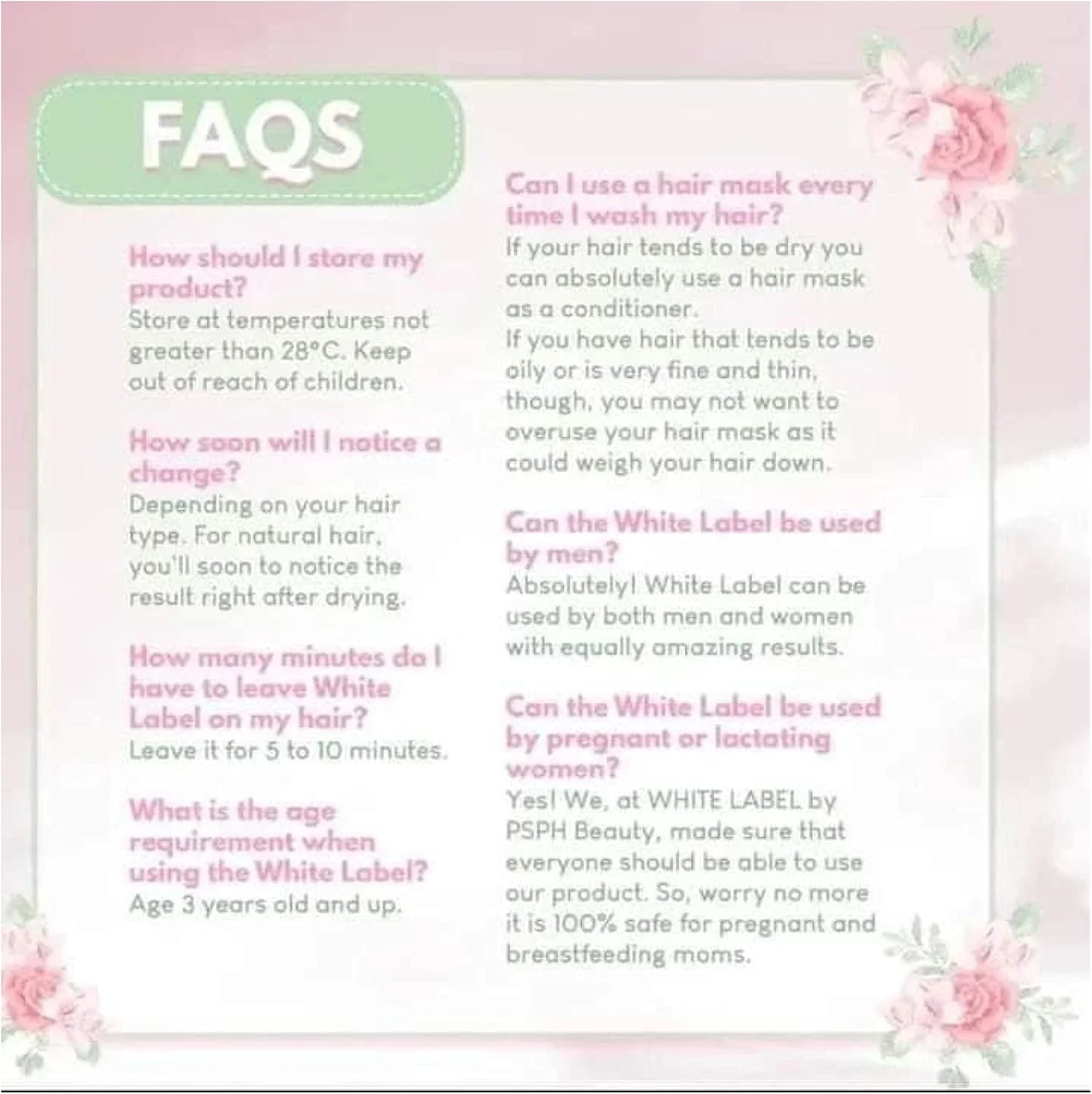 FAQS

How should I store my product?
Store at temperatures not greater than 28°C. Keep out of reach of children.

How soon will I notice a change?
Depending on your hair type. For natural hair, you'll soon to notice the result right after drying.

How many minutes do I have to leave White Label on my hair?
Leave it for 5 to 10 minutes.

What is the age requirement when using the White Label?
Age 3 years old and up.

Can I use a hair mask every time I wash my hair?
If your hair tends to be dry you can absolutely use a hair mask as a conditioner.
If you have hair that tends to be oily or is very fine and thin, though, you may not want to overuse your hair mask as it could weigh your hair down.

Can the White Label be used by men?
Absolutely! White Label can be used by both men and women with equally amazing results.

Can the White Label be used by pregnant or lactating women?
Yes! We, at WHITE LABEL by PSPH Beauty, made sure that everyone should be able to use our product. So, worry no more it is 100% safe for pregnant and breastfeeding moms.